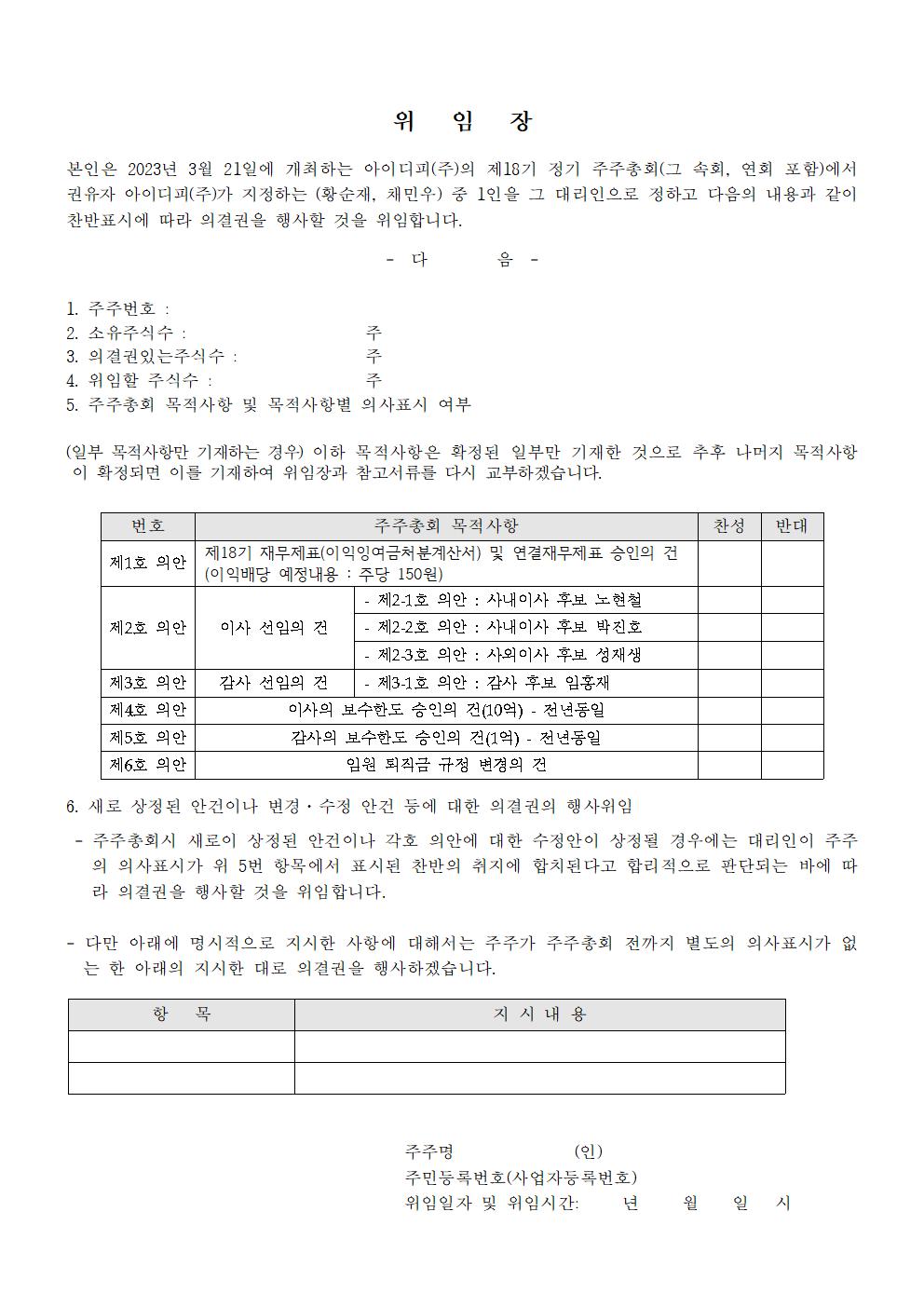 위 임 장

본인은 2023년 3월 21일에 개최하는 아이디피(주)의 제18기 정기 주주총회(그 속회, 연회 포함)에서 권유자 아이디피(주)가 지정하는 (황순재, 채민우) 중 1인을 그 대리인으로 정하고 다음의 내용과 같이 찬반표시에 따라 의결권을 행사할 것을 위임합니다.

- 다 음 -

1. 주주번호 :
2. 소유주식수 : 주
3. 의결권있는주식수 : 주
4. 위임할 주식수 : 주
5. 주주총회 목적사항 및 목적사항별 의사표시 여부

(일부 목적사항만 기재하는 경우) 이하 목적사항은 확정된 일부만 기재한 것으로 추후 나머지 목적사항이 확정되면 이를 기재하여 위임장과 참고서류를 다시 교부하겠습니다.

| 번호 | 주주총회 목적사항 | | 찬성 | 반대 |
|---|---|---|---|---|
| 제1호 의안 | 제18기 재무제표(이익잉여금처분계산서) 및 연결재무제표 승인의 건 (이익배당 예정내용 : 주당 150원) | | | |
| 제2호 의안 | 이사 선임의 건 | - 제2-1호 의안 : 사내이사 후보 노현철 | | |
| | | - 제2-2호 의안 : 사내이사 후보 박진호 | | |
| | | - 제2-3호 의안 : 사외이사 후보 성재생 | | |
| 제3호 의안 | 감사 선임의 건 | - 제3-1호 의안 : 감사 후보 임홍재 | | |
| 제4호 의안 | 이사의 보수한도 승인의 건(10억) - 전년동일 | | | |
| 제5호 의안 | 감사의 보수한도 승인의 건(1억) - 전년동일 | | | |
| 제6호 의안 | 임원 퇴직금 규정 변경의 건 | | | |

6. 새로 상정된 안건이나 변경·수정 안건 등에 대한 의결권의 행사위임
- 주주총회시 새로이 상정된 안건이나 각호 의안에 대한 수정안이 상정될 경우에는 대리인이 주주의 의사표시가 위 5번 항목에서 표시된 찬반의 취지에 합치된다고 합리적으로 판단되는 바에 따라 의결권을 행사할 것을 위임합니다.

- 다만 아래에 명시적으로 지시한 사항에 대해서는 주주가 주주총회 전까지 별도의 의사표시가 없는 한 아래의 지시한 대로 의결권을 행사하겠습니다.

| 항 목 | 지 시 내 용 |
|---|---|
| | |
| | |

주주명 (인)
주민등록번호(사업자등록번호)
위임일자 및 위임시간: 년 월 일 시